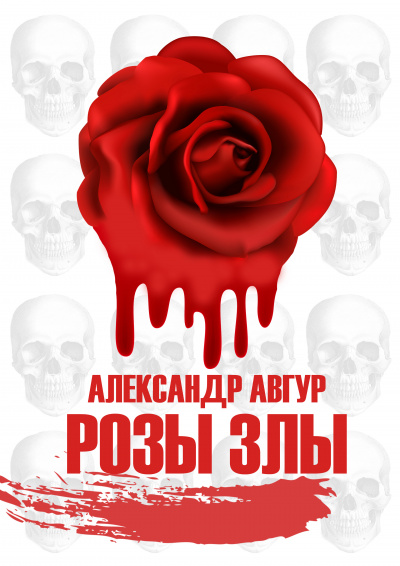 АЛЕКСАНДР АВГУР
РОЗЫ ЗЛЫ